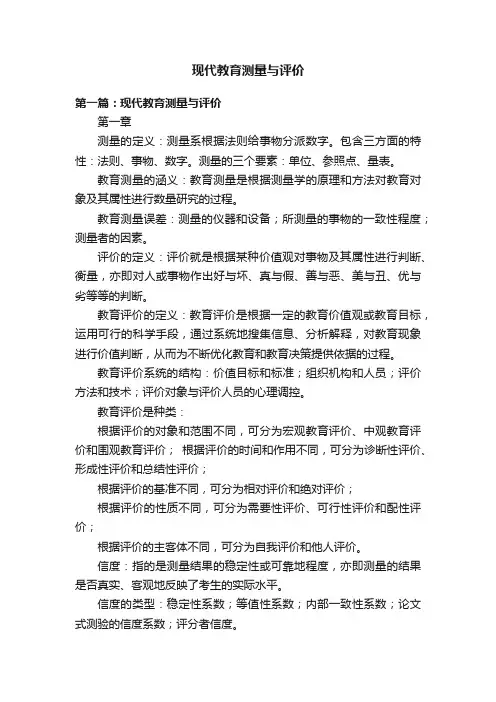 现代教育测量与评价

第一篇：现代教育测量与评价

第一章

测量的定义：测量系根据法则给事物分派数字。包含三方面的特性：法则、事物、数字。测量的三个要素：单位、参照点、量表。

教育测量的涵义：教育测量是根据测量学的原理和方法对教育对象及其属性进行数量研究的过程。

教育测量误差：测量的仪器和设备；所测量的事物的一致性程度；测量者的因素。

评价的定义：评价就是根据某种价值观对事物及其属性进行判断、衡量，亦即对人或事物作出好与坏、真与假、善与恶、美与丑、优与劣等等的判断。

教育评价的定义：教育评价是根据一定的教育价值观或教育目标，运用可行的科学手段，通过系统地搜集信息、分析解释，对教育现象进行价值判断，从而为不断优化教育和教育决策提供依据的过程。

教育评价系统的结构：价值目标和标准；组织机构和人员；评价方法和技术；评价对象与评价人员的心理调控。

教育评价是种类：

根据评价的对象和范围不同，可分为宏观教育评价、中观教育评价和围观教育评价； 根据评价的时间和作用不同，可分为诊断性评价、形成性评价和总结性评价；

根据评价的基准不同，可分为相对评价和绝对评价；

根据评价的性质不同，可分为需要性评价、可行性评价和配性评价；

根据评价的主客体不同，可分为自我评价和他人评价。

信度：指的是测量结果的稳定性或可靠地程度，亦即测量的结果是否真实、客观地反映了考生的实际水平。

信度的类型：稳定性系数；等值性系数；内部一致性系数；论文式测验的信度系数；评分者信度。